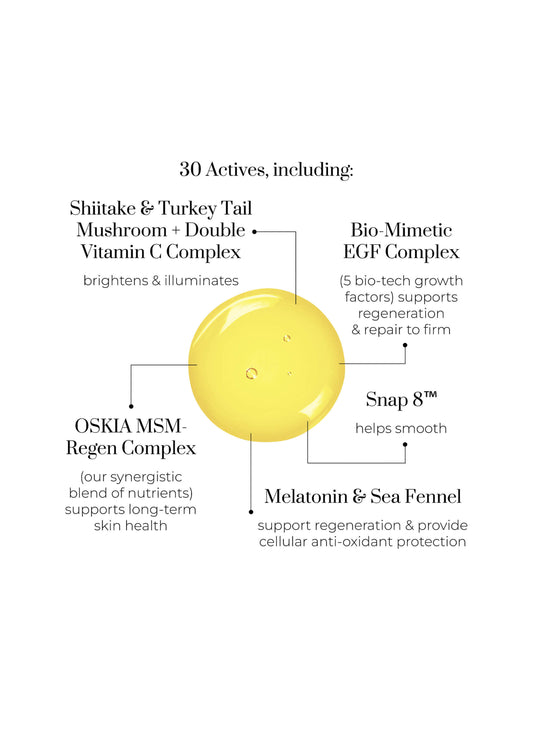 30 Actives, including:

Shiitake & Turkey Tail Mushroom + Double Vitamin C Complex

brightens & illuminates

Bio-Mimetic EGF Complex

(5 bio-tech growth factors) supports regeneration & repair to firm

Snap 8™

helps smooth

OSKIA MSM-Regen Complex

(our synergistic blend of nutrients) supports long-term skin health

Melatonin & Sea Fennel

support regeneration & provide cellular anti-oxidant protection